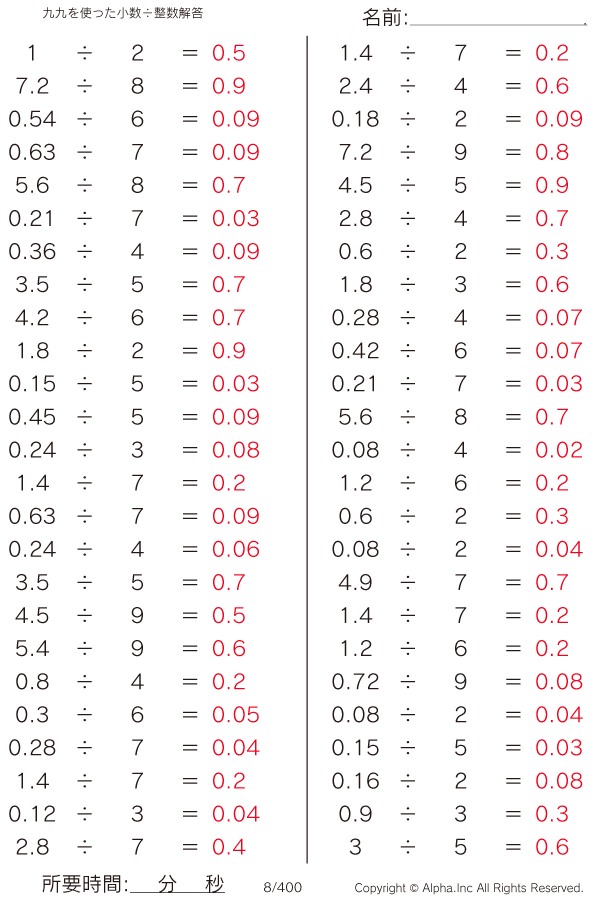 九九を使った小数÷整数解答

名前:

$1 \div 2 = 0.5$
$7.2 \div 8 = 0.9$
$0.54 \div 6 = 0.09$
$0.63 \div 7 = 0.09$
$5.6 \div 8 = 0.7$
$0.21 \div 7 = 0.03$
$0.36 \div 4 = 0.09$
$3.5 \div 5 = 0.7$
$4.2 \div 6 = 0.7$
$1.8 \div 2 = 0.9$
$0.15 \div 5 = 0.03$
$0.45 \div 5 = 0.09$
$0.24 \div 3 = 0.08$
$1.4 \div 7 = 0.2$
$0.63 \div 7 = 0.09$
$0.24 \div 4 = 0.06$
$3.5 \div 5 = 0.7$
$4.5 \div 9 = 0.5$
$5.4 \div 9 = 0.6$
$0.8 \div 4 = 0.2$
$0.3 \div 6 = 0.05$
$0.28 \div 7 = 0.04$
$1.4 \div 7 = 0.2$
$0.12 \div 3 = 0.04$
$2.8 \div 7 = 0.4$

$1.4 \div 7 = 0.2$
$2.4 \div 4 = 0.6$
$0.18 \div 2 = 0.09$
$7.2 \div 9 = 0.8$
$4.5 \div 5 = 0.9$
$2.8 \div 4 = 0.7$
$0.6 \div 2 = 0.3$
$1.8 \div 3 = 0.6$
$0.28 \div 4 = 0.07$
$0.42 \div 6 = 0.07$
$0.21 \div 7 = 0.03$
$5.6 \div 8 = 0.7$
$0.08 \div 4 = 0.02$
$1.2 \div 6 = 0.2$
$0.6 \div 2 = 0.3$
$0.08 \div 2 = 0.04$
$4.9 \div 7 = 0.7$
$1.4 \div 7 = 0.2$
$1.2 \div 6 = 0.2$
$0.72 \div 9 = 0.08$
$0.08 \div 2 = 0.04$
$0.15 \div 5 = 0.03$
$0.16 \div 2 = 0.08$
$0.9 \div 3 = 0.3$
$3 \div 5 = 0.6$

所要時間: 分 秒 8/400 Copyright © Alpha.Inc All Rights Reserved.